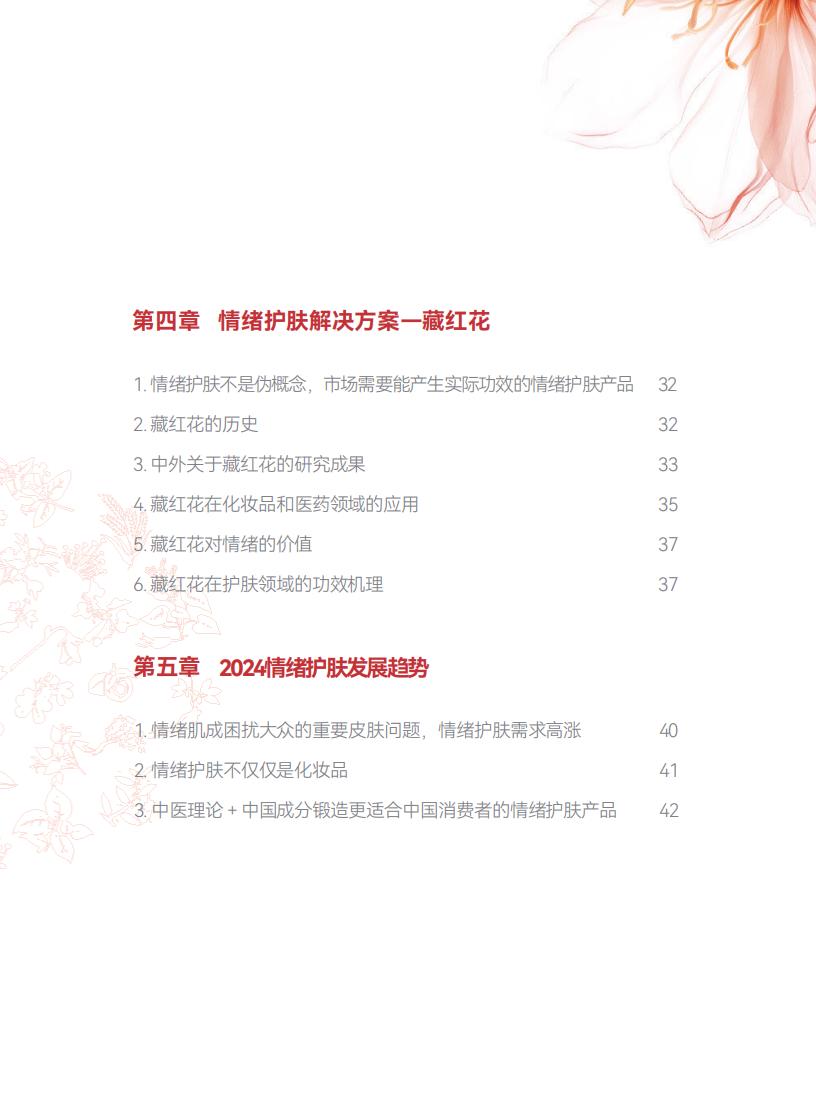 第四章 情绪护肤解决方案—藏红花

1. 情绪护肤不是伪概念，市场需要能产生实际功效的情绪护肤产品 32

2. 藏红花的历史 32

3. 中外关于藏红花的研究成果 33

4. 藏红花在化妆品和医药领域的应用 35

5. 藏红花对情绪的价值 37

6. 藏红花在护肤领域的功效机理 37

第五章 2024情绪护肤发展趋势

1. 情绪肌成困扰大众的重要皮肤问题，情绪护肤需求高涨 40

2. 情绪护肤不仅仅是化妆品 41

3. 中医理论 + 中国成分锻造更适合中国消费者的情绪护肤产品 42